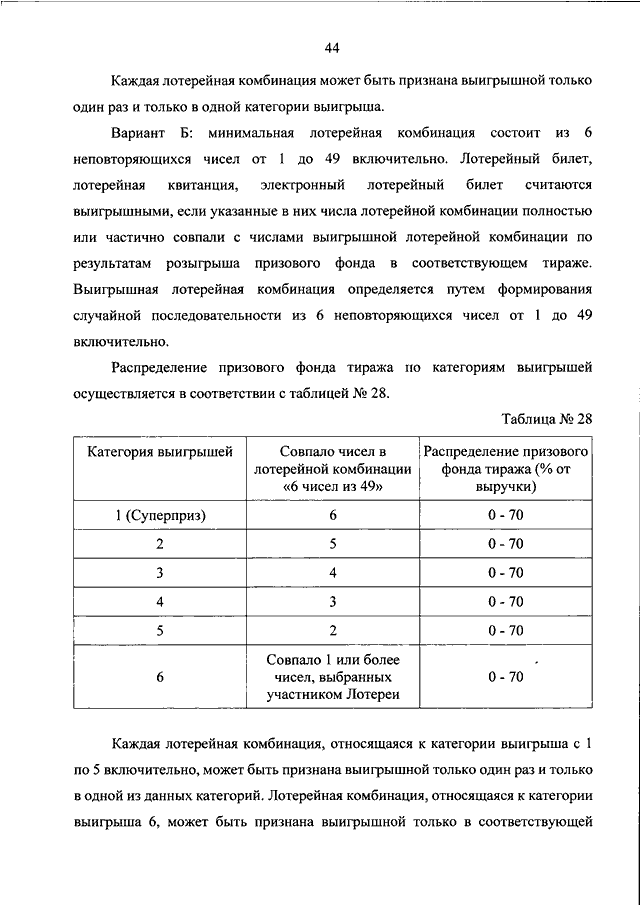 44

Каждая лотерейная комбинация может быть признана выигрышной только один раз и только в одной категории выигрыша.

Вариант Б: минимальная лотерейная комбинация состоит из 6 неповторяющихся чисел от 1 до 49 включительно. Лотерейный билет, лотерейная квитанция, электронный лотерейный билет считаются выигрышными, если указанные в них числа лотерейной комбинации полностью или частично совпали с числами выигрышной лотерейной комбинации по результатам розыгрыша призового фонда в соответствующем тираже. Выигрышная лотерейная комбинация определяется путем формирования случайной последовательности из 6 неповторяющихся чисел от 1 до 49 включительно.

Распределение призового фонда тиража по категориям выигрышей осуществляется в соответствии с таблицей № 28.

Таблица № 28

| Категория выигрышей | Совпало чисел в лотерейной комбинации «6 чисел из 49» | Распределение призового фонда тиража (% от выручки) |
|---|---|---|
| 1 (Суперприз) | 6 | 0 - 70 |
| 2 | 5 | 0 - 70 |
| 3 | 4 | 0 - 70 |
| 4 | 3 | 0 - 70 |
| 5 | 2 | 0 - 70 |
| 6 | Совпало 1 или более чисел, выбранных участником Лотереи | 0 - 70 |

Каждая лотерейная комбинация, относящаяся к категории выигрыша с 1 по 5 включительно, может быть признана выигрышной только один раз и только в одной из данных категорий. Лотерейная комбинация, относящаяся к категории выигрыша 6, может быть признана выигрышной только в соответствующей